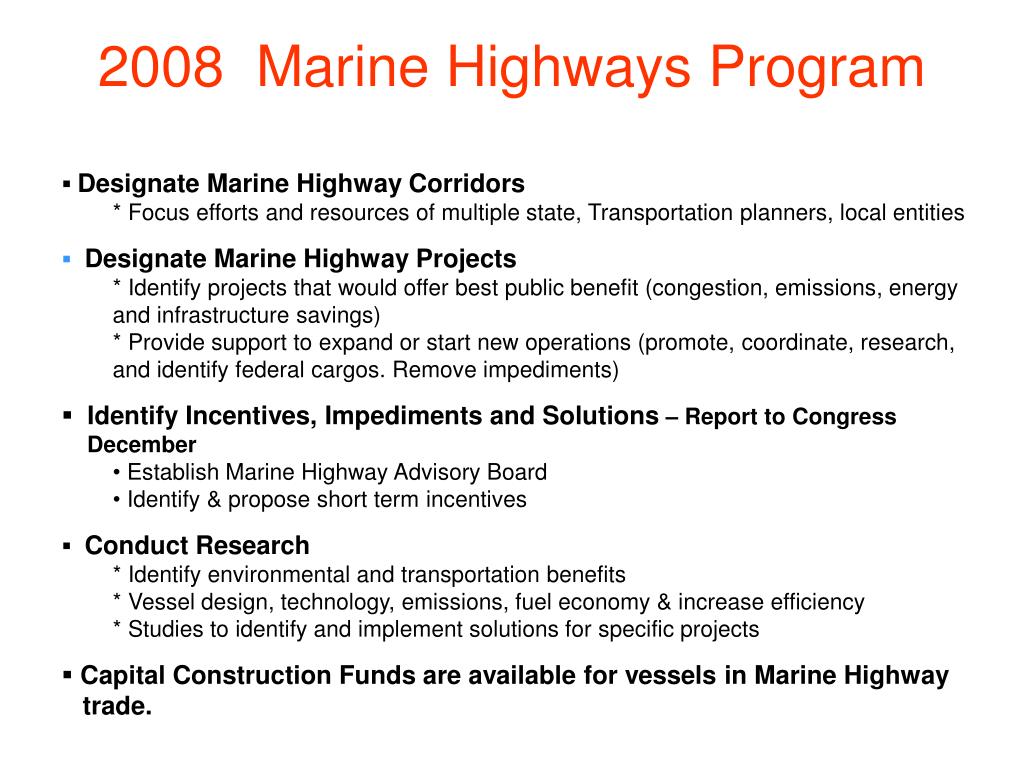 2008 Marine Highways Program

▪ Designate Marine Highway Corridors
* Focus efforts and resources of multiple state, Transportation planners, local entities

▪ Designate Marine Highway Projects
* Identify projects that would offer best public benefit (congestion, emissions, energy and infrastructure savings)
* Provide support to expand or start new operations (promote, coordinate, research, and identify federal cargos. Remove impediments)

▪ Identify Incentives, Impediments and Solutions – Report to Congress December
• Establish Marine Highway Advisory Board
• Identify & propose short term incentives

▪ Conduct Research
* Identify environmental and transportation benefits
* Vessel design, technology, emissions, fuel economy & increase efficiency
* Studies to identify and implement solutions for specific projects

▪ Capital Construction Funds are available for vessels in Marine Highway trade.